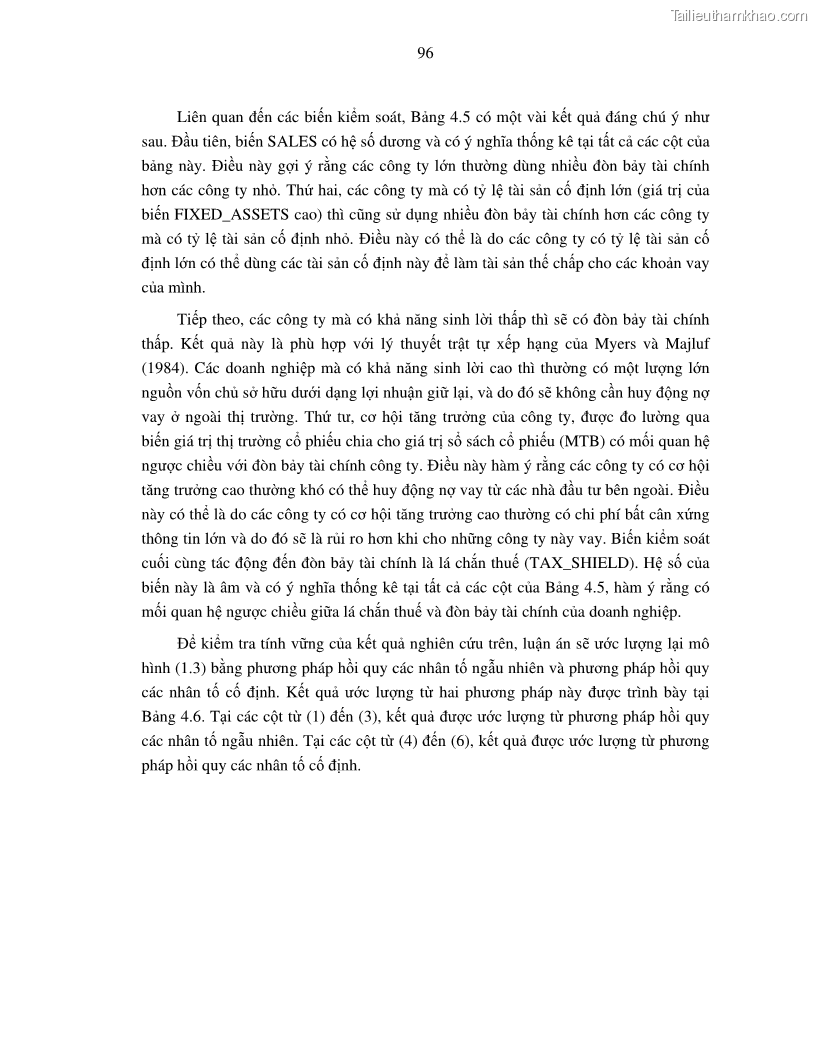 Tailieuthamkhao.com

96

Liên quan đến các biến kiểm soát, Bảng 4.5 có một vài kết quả đáng chú ý như sau. Đầu tiên, biến SALES có hệ số dương và có ý nghĩa thống kê tại tất cả các cột của bảng này. Điều này gợi ý rằng các công ty lớn thường dùng nhiều đòn bảy tài chính hơn các công ty nhỏ. Thứ hai, các công ty mà có tỷ lệ tài sản cố định lớn (giá trị của biến FIXED_ASSETS cao) thì cũng sử dụng nhiều đòn bảy tài chính hơn các công ty mà có tỷ lệ tài sản cố định nhỏ. Điều này có thể là do các công ty có tỷ lệ tài sản cố định lớn có thể dùng các tài sản cố định này để làm tài sản thế chấp cho các khoản vay của mình.

Tiếp theo, các công ty mà có khả năng sinh lời thấp thì sẽ có đòn bảy tài chính thấp. Kết quả này là phù hợp với lý thuyết trật tự xếp hạng của Myers và Majluf (1984). Các doanh nghiệp mà có khả năng sinh lời cao thì thường có một lượng lớn nguồn vốn chủ sở hữu dưới dạng lợi nhuận giữ lại, và do đó sẽ không cần huy động nợ vay ở ngoài thị trường. Thứ tư, cơ hội tăng trưởng của công ty, được đo lường qua biến giá trị thị trường cổ phiếu chia cho giá trị sổ sách cổ phiếu (MTB) có mối quan hệ ngược chiều với đòn bảy tài chính công ty. Điều này hàm ý rằng các công ty có cơ hội tăng trưởng cao thường khó có thể huy động nợ vay từ các nhà đầu tư bên ngoài. Điều này có thể là do các công ty có cơ hội tăng trưởng cao thường có chi phí bất cân xứng thông tin lớn và do đó sẽ là rủi ro hơn khi cho những công ty này vay. Biến kiểm soát cuối cùng tác động đến đòn bảy tài chính là lá chắn thuế (TAX_SHIELD). Hệ số của biến này là âm và có ý nghĩa thống kê tại tất cả các cột của Bảng 4.5, hàm ý rằng có mối quan hệ ngược chiều giữa lá chắn thuế và đòn bảy tài chính của doanh nghiệp.

Để kiểm tra tính vững của kết quả nghiên cứu trên, luận án sẽ ước lượng lại mô hình (1.3) bằng phương pháp hồi quy các nhân tố ngẫu nhiên và phương pháp hồi quy các nhân tố cố định. Kết quả ước lượng từ hai phương pháp này được trình bày tại Bảng 4.6. Tại các cột từ (1) đến (3), kết quả được ước lượng từ phương pháp hồi quy các nhân tố ngẫu nhiên. Tại các cột từ (4) đến (6), kết quả được ước lượng từ phương pháp hồi quy các nhân tố cố định.